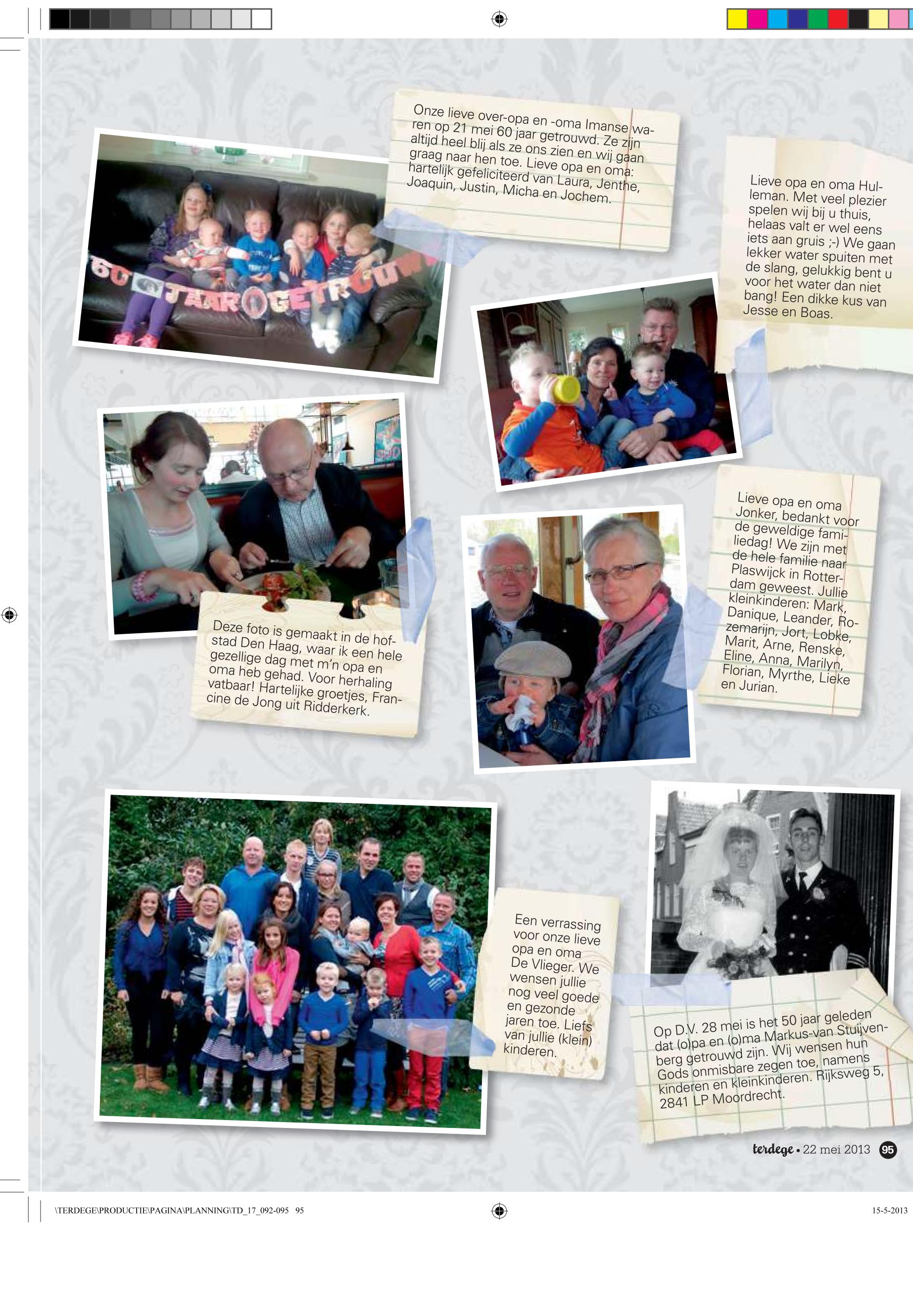 Onze lieve over-opa en -oma Imanse waren op 21 mei 60 jaar getrouwd. Ze zijn altijd heel blij als ze ons zien en wij gaan graag naar hen toe. Lieve opa en oma: hartelijk gefeliciteerd van Laura, Jenthe, Joaquin, Justin, Micha en Jochem.

60 JAAR GETROUWD

Lieve opa en oma Hulleman. Met veel plezier spelen wij bij u thuis, helaas valt er wel eens iets aan gruis ;-) We gaan lekker water spuiten met de slang, gelukkig bent u voor het water dan niet bang! Een dikke kus van Jesse en Boas.

Deze foto is gemaakt in de hofstad Den Haag, waar ik een hele gezellige dag met m'n opa en oma heb gehad. Voor herhaling vatbaar! Hartelijke groetjes, Francine de Jong uit Ridderkerk.

Lieve opa en oma Jonker, bedankt voor de geweldige familiedag! We zijn met de hele familie naar Plaswijck in Rotterdam geweest. Jullie kleinkinderen: Mark, Danique, Leander, Rozemarijn, Jort, Lobke, Marit, Arne, Renske, Eline, Anna, Marilyn, Florian, Myrthe, Lieke en Jurian.

Een verrassing voor onze lieve opa en oma De Vlieger. We wensen jullie nog veel goede en gezonde jaren toe. Liefs van jullie (klein) kinderen.

Op D.V. 28 mei is het 50 jaar geleden dat (o)pa en (o)ma Markus-van Stuijvenberg getrouwd zijn. Wij wensen hun Gods onmisbare zegen toe, namens kinderen en kleinkinderen. Rijksweg 5, 2841 LP Moordrecht.

terdege • 22 mei 2013 95

\TERDEGE\PRODUCTIE\PAGINA\PLANNING\TD_17_092-095 95

15-5-2013